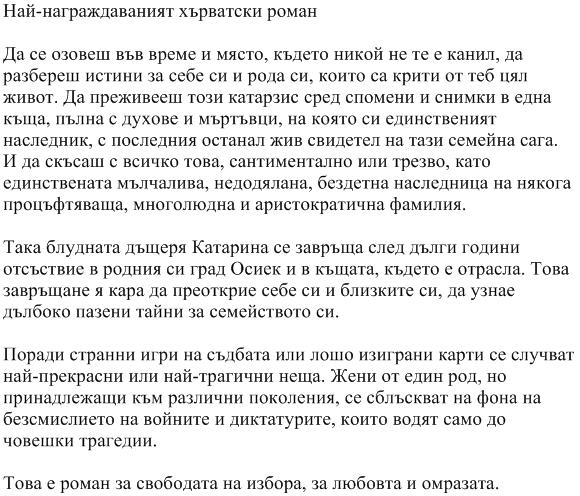 Най-награждаваният хърватски роман

Да се озовеш във време и място, където никой не те е канил, да разбереш истини за себе си и рода си, които са крити от теб цял живот. Да преживееш този катарзис сред спомени и снимки в една къща, пълна с духове и мъртъвци, на която си единственият наследник, с последния останал жив свидетел на тази семейна сага. И да скъсаш с всичко това, сантиментално или трезво, като единствената мълчалива, недодялана, бездетна наследница на някога процъфтяваща, многолюдна и аристократична фамилия.

Така блудната дъщеря Катарина се завръща след дълги години отсъствие в родния си град Осиек и в къщата, където е отрасла. Това завръщане я кара да преоткрие себе си и близките си, да узнае дълбоко пазени тайни за семейството си.

Поради странни игри на съдбата или лошо изиграни карти се случват най-прекрасни или най-трагични неща. Жени от един род, но принадлежащи към различни поколения, се сблъскват на фона на безсмислието на войните и диктатурите, които водят само до човешки трагедии.

Това е роман за свободата на избора, за любовта и омразата.